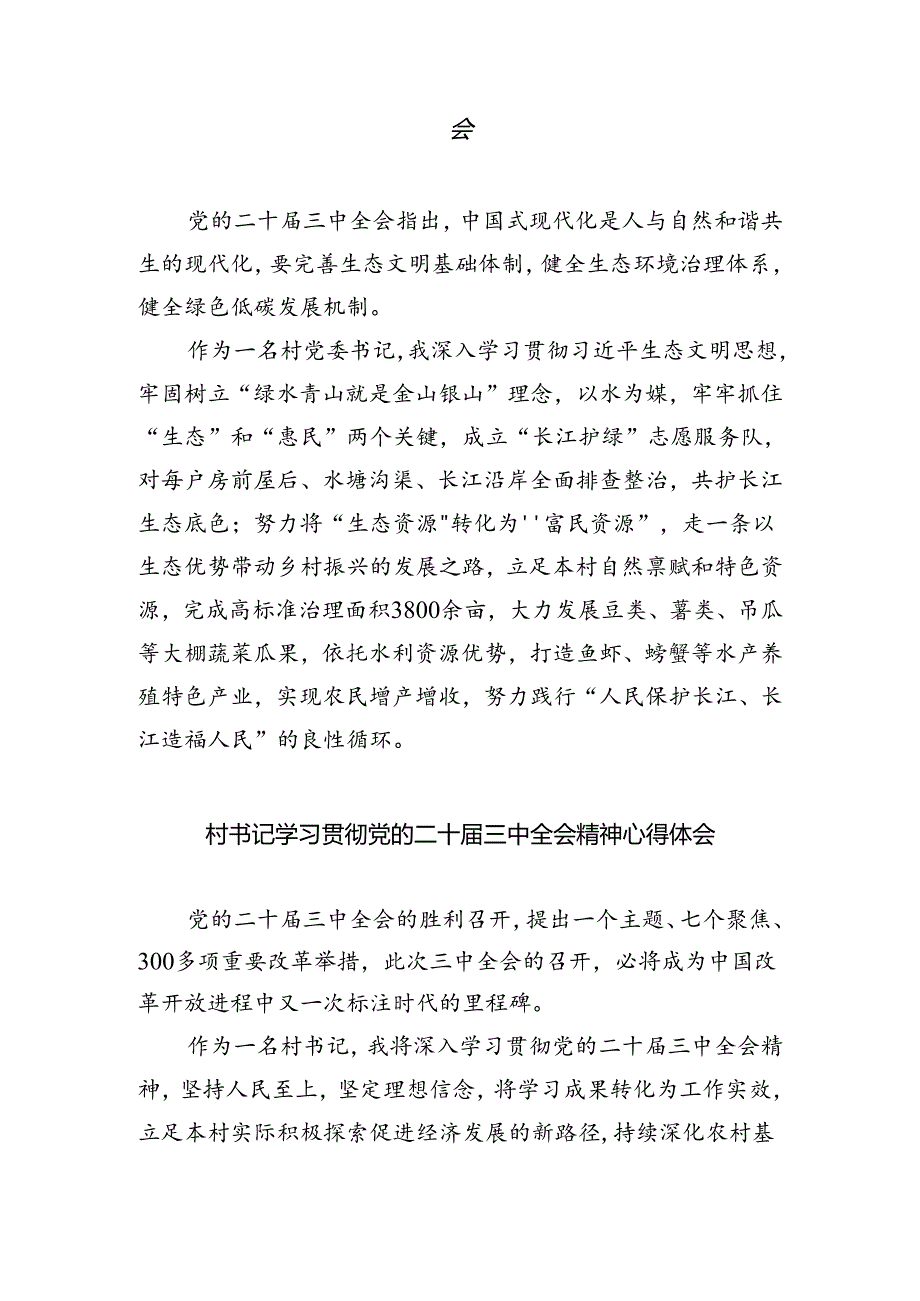 会

党的二十届三中全会指出，中国式现代化是人与自然和谐共生的现代化，要完善生态文明基础体制，健全生态环境治理体系，健全绿色低碳发展机制。

作为一名村党委书记，我深入学习贯彻习近平生态文明思想，牢固树立“绿水青山就是金山银山”理念，以水为媒，牢牢抓住“生态”和“惠民”两个关键，成立“长江护绿”志愿服务队，对每户房前屋后、水塘沟渠、长江沿岸全面排查整治，共护长江生态底色；努力将“生态资源"转化为''富民资源”，走一条以生态优势带动乡村振兴的发展之路，立足本村自然禀赋和特色资源，完成高标准治理面积3800余亩，大力发展豆类、薯类、吊瓜等大棚蔬菜瓜果，依托水利资源优势，打造鱼虾、螃蟹等水产养殖特色产业，实现农民增产增收，努力践行“人民保护长江、长江造福人民”的良性循环。

村书记学习贯彻党的二十届三中全会精神心得体会

党的二十届三中全会的胜利召开，提出一个主题、七个聚焦、300多项重要改革举措，此次三中全会的召开，必将成为中国改革开放进程中又一次标注时代的里程碑。

作为一名村书记，我将深入学习贯彻党的二十届三中全会精神，坚持人民至上，坚定理想信念，将学习成果转化为工作实效，立足本村实际积极探索促进经济发展的新路径，持续深化农村基